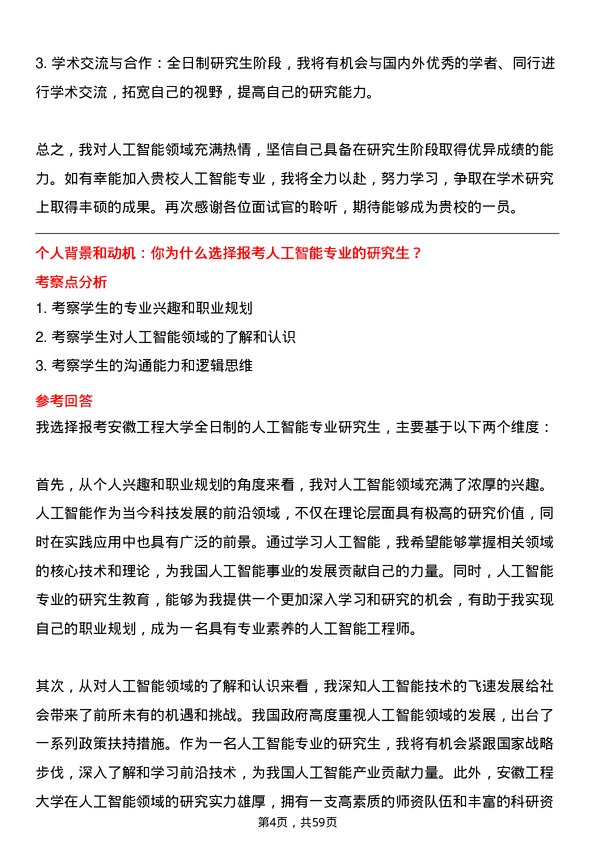 3. 学术交流与合作：全日制研究生阶段，我将有机会与国内外优秀的学者、同行进行学术交流，拓宽自己的视野，提高自己的研究能力。

总之，我对人工智能领域充满热情，坚信自己具备在研究生阶段取得优异成绩的能力。如有幸能加入贵校人工智能专业，我将全力以赴，努力学习，争取在学术研究上取得丰硕的成果。再次感谢各位面试官的聆听，期待能够成为贵校的一员。

个人背景和动机：你为什么选择报考人工智能专业的研究生？

考察点分析

1. 考察学生的专业兴趣和职业规划

2. 考察学生对人工智能领域的了解和认识

3. 考察学生的沟通能力和逻辑思维

参考回答

我选择报考安徽工程大学全日制的人工智能专业研究生，主要基于以下两个维度：

首先，从个人兴趣和职业规划的角度来看，我对人工智能领域充满了浓厚的兴趣。人工智能作为当今科技发展的前沿领域，不仅在理论层面具有极高的研究价值，同时在实践应用中也具有广泛的前景。通过学习人工智能，我希望能够掌握相关领域的核心技术和理论，为我国人工智能事业的发展贡献自己的力量。同时，人工智能专业的研究生教育，能够为我提供一个更加深入学习和研究的机会，有助于我实现自己的职业规划，成为一名具有专业素养的人工智能工程师。

其次，从对人工智能领域的了解和认识来看，我深知人工智能技术的飞速发展给社会带来了前所未有的机遇和挑战。我国政府高度重视人工智能领域的发展，出台了一系列政策扶持措施。作为一名人工智能专业的研究生，我将有机会紧跟国家战略步伐，深入了解和学习前沿技术，为我国人工智能产业贡献力量。此外，安徽工程大学在人工智能领域的研究实力雄厚，拥有一支高素质的师资队伍和丰富的科研资

第4页，共59页